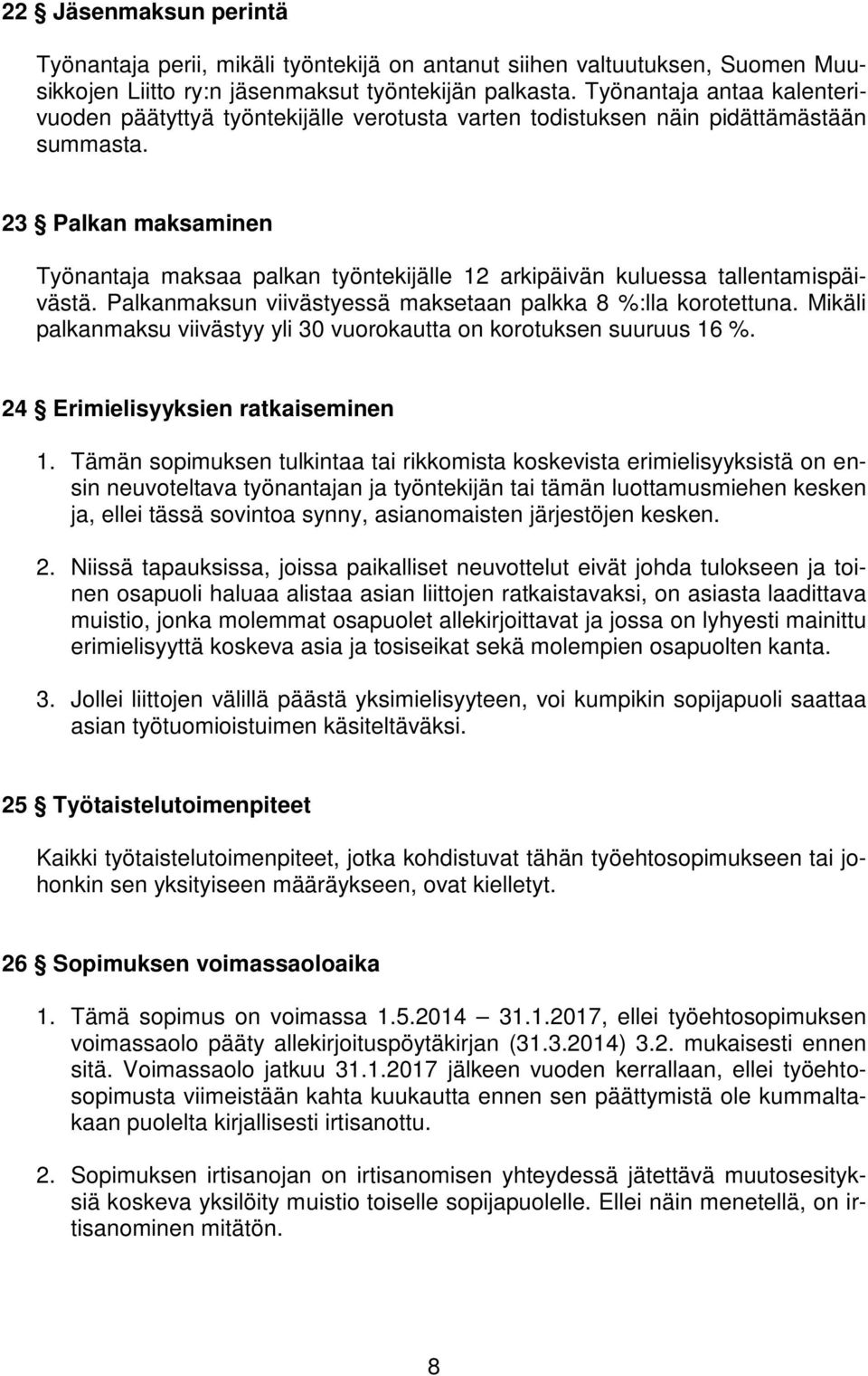 22 § Jäsenmaksun perintä

Työnantaja perii, mikäli työntekijä on antanut siihen valtuutuksen, Suomen Muusikkojen Liitto ry:n jäsenmaksut työntekijän palkasta. Työnantaja antaa kalenterivuoden päätyttyä työntekijälle verotusta varten todistuksen näin pidättämästään summasta.

23 § Palkan maksaminen

Työnantaja maksaa palkan työntekijälle 12 arkipäivän kuluessa tallentamispäivästä. Palkanmaksun viivästyessä maksetaan palkka 8 %:lla korotettuna. Mikäli palkanmaksu viivästyy yli 30 vuorokautta on korotuksen suuruus 16 %.

24 § Erimielisyyksien ratkaiseminen

1. Tämän sopimuksen tulkintaa tai rikkomista koskevista erimielisyyksistä on ensin neuvoteltava työnantajan ja työntekijän tai tämän luottamusmiehen kesken ja, ellei tässä sovintoa synny, asianomaisten järjestöjen kesken.

2. Niissä tapauksissa, joissa paikalliset neuvottelut eivät johda tulokseen ja toinen osapuoli haluaa alistaa asian liittojen ratkaistavaksi, on asiasta laadittava muistio, jonka molemmat osapuolet allekirjoittavat ja jossa on lyhyesti mainittu erimielisyyttä koskeva asia ja tosiseikat sekä molempien osapuolten kanta.

3. Jollei liittojen välillä päästä yksimielisyyteen, voi kumpikin sopijapuoli saattaa asian työtuomioistuimen käsiteltäväksi.

25 § Työtaistelutoimenpiteet

Kaikki työtaistelutoimenpiteet, jotka kohdistuvat tähän työehtosopimukseen tai johonkin sen yksityiseen määräykseen, ovat kielletyt.

26 § Sopimuksen voimassaoloaika

1. Tämä sopimus on voimassa 1.5.2014 — 31.1.2017, ellei työehtosopimuksen voimassaolo pääty allekirjoituspöytäkirjan (31.3.2014) 3.2. mukaisesti ennen sitä. Voimassaolo jatkuu 31.1.2017 jälkeen vuoden kerrallaan, ellei työehtosopimusta viimeistään kahta kuukautta ennen sen päättymistä ole kummaltakaan puolelta kirjallisesti irtisanottu.

2. Sopimuksen irtisanojan on irtisanomisen yhteydessä jätettävä muutosesityksiä koskeva yksilöity muistio toiselle sopijapuolelle. Ellei näin menetellä, on irtisanominen mitätön.

8